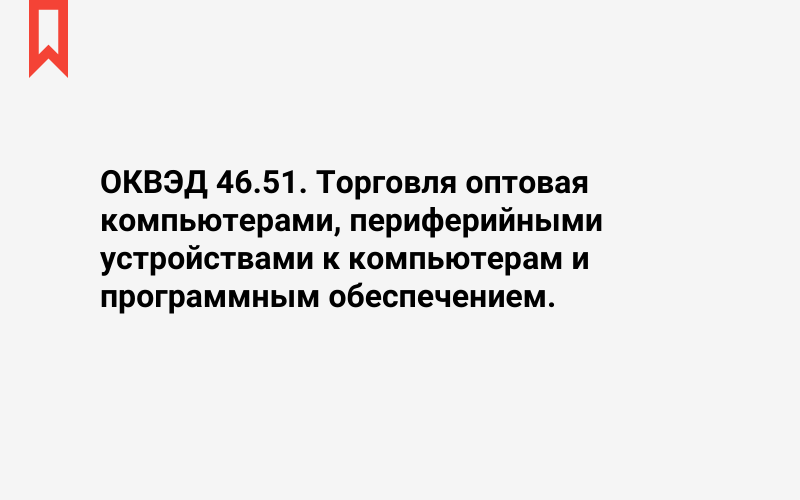 ОКВЭД 46.51. Торговля оптовая компьютерами, периферийными устройствами к компьютерам и программным обеспечением.